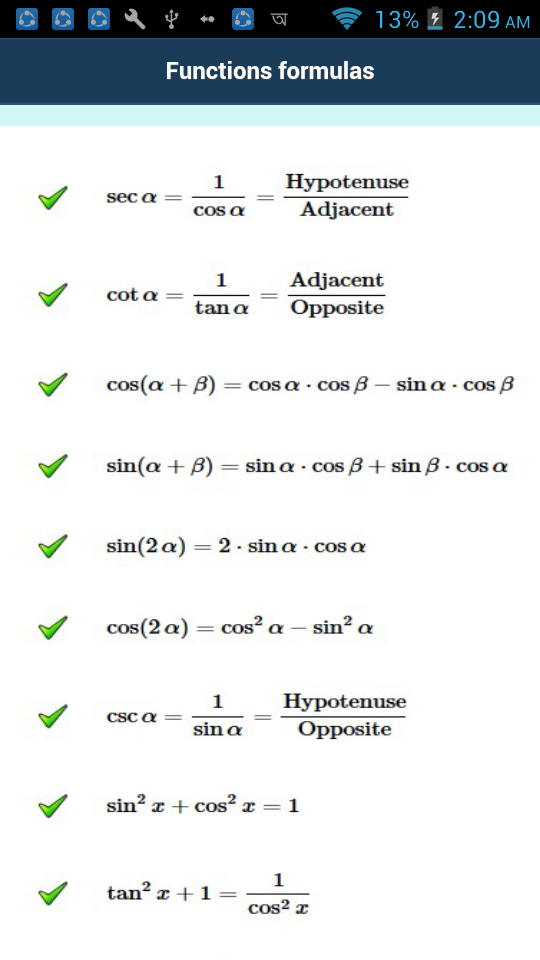 অ 13% 2:09 AM

Functions formulas

$\sec\alpha = \frac{1}{\cos\alpha} = \frac{\text{Hypotenuse}}{\text{Adjacent}}$

$\cot\alpha = \frac{1}{\tan\alpha} = \frac{\text{Adjacent}}{\text{Opposite}}$

$\cos(\alpha+\beta) = \cos\alpha\cdot\cos\beta - \sin\alpha\cdot\cos\beta$

$\sin(\alpha+\beta) = \sin\alpha\cdot\cos\beta + \sin\beta\cdot\cos\alpha$

$\sin(2\alpha) = 2\cdot\sin\alpha\cdot\cos\alpha$

$\cos(2\alpha) = \cos^2\alpha - \sin^2\alpha$

$\csc\alpha = \frac{1}{\sin\alpha} = \frac{\text{Hypotenuse}}{\text{Opposite}}$

$\sin^2 x + \cos^2 x = 1$

$\tan^2 x + 1 = \frac{1}{\cos^2 x}$